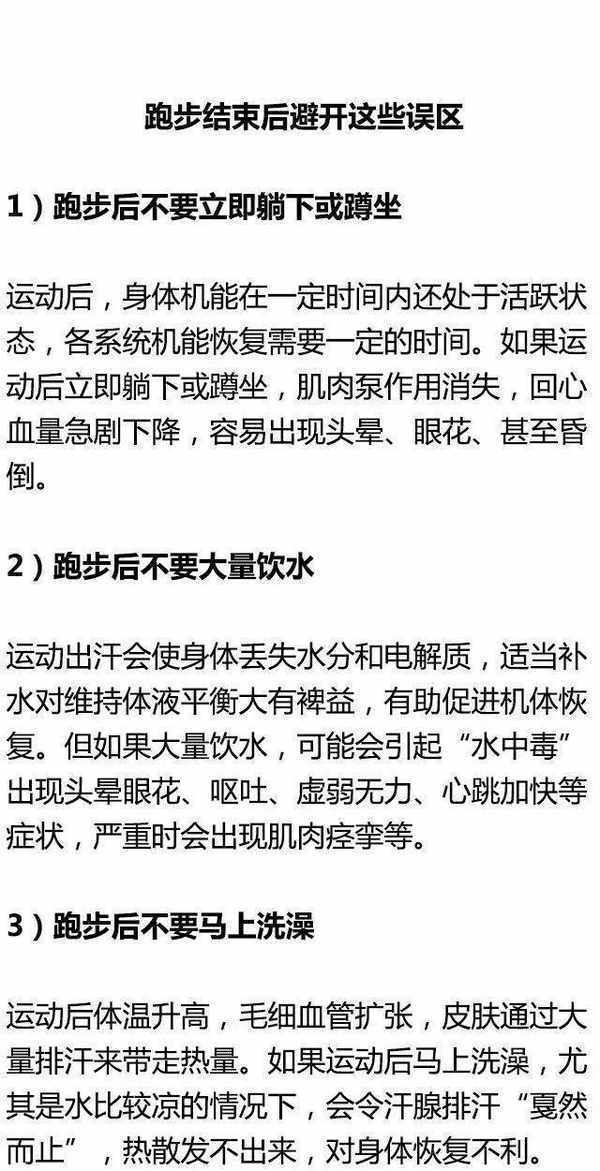 跑步结束后避开这些误区

1）跑步后不要立即躺下或蹲坐

运动后，身体机能在一定时间内还处于活跃状态，各系统机能恢复需要一定的时间。如果运动后立即躺下或蹲坐，肌肉泵作用消失，回心血量急剧下降，容易出现头晕、眼花、甚至昏倒。

2）跑步后不要大量饮水

运动出汗会使身体丢失水分和电解质，适当补水对维持体液平衡大有裨益，有助促进机体恢复。但如果大量饮水，可能会引起“水中毒”出现头晕眼花、呕吐、虚弱无力、心跳加快等症状，严重时会出现肌肉痉挛等。

3）跑步后不要马上洗澡

运动后体温升高，毛细血管扩张，皮肤通过大量排汗来带走热量。如果运动后马上洗澡，尤其是水比较凉的情况下，会令汗腺排汗“戛然而止”，热散发不出来，对身体恢复不利。